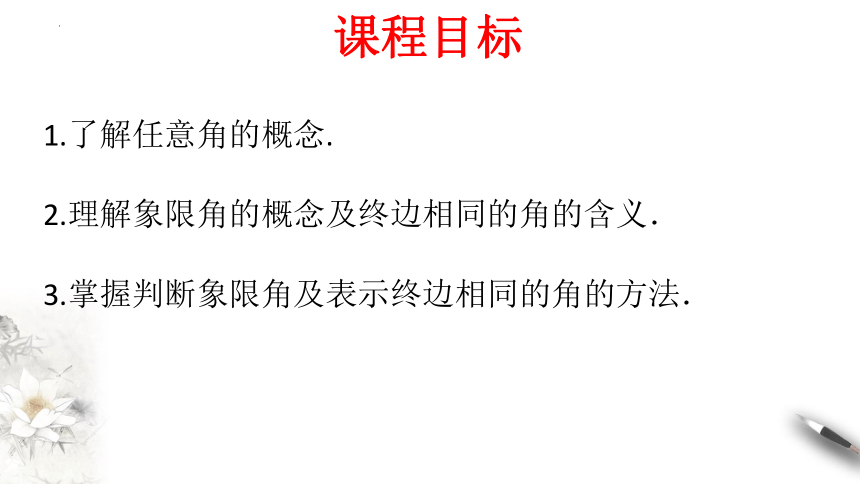 课程目标

1.了解任意角的概念.

2.理解象限角的概念及终边相同的角的含义.

3.掌握判断象限角及表示终边相同的角的方法.